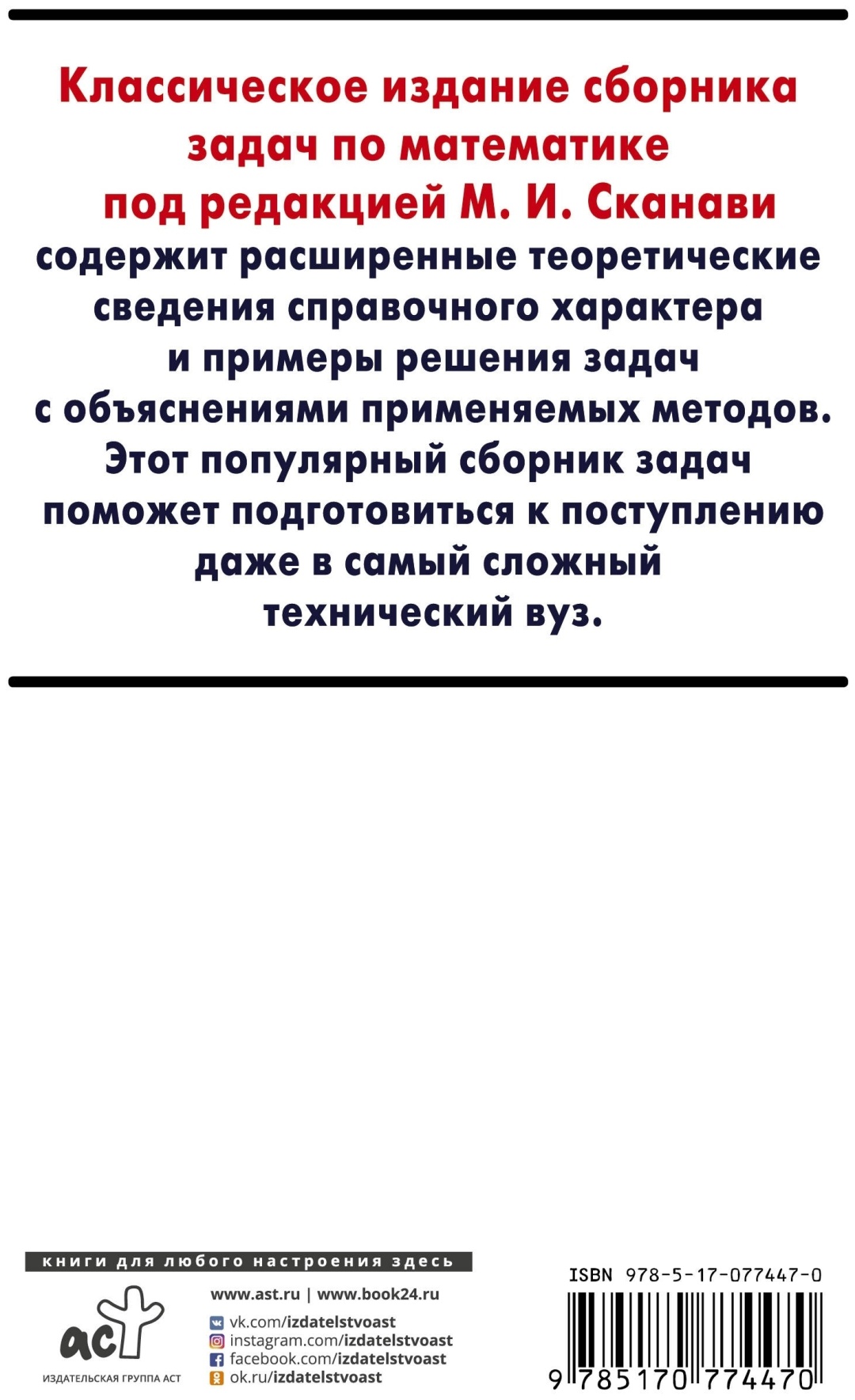 Классическое издание сборника задач по математике под редакцией М. И. Сканави содержит расширенные теоретические сведения справочного характера и примеры решения задач с объяснениями применяемых методов. Этот популярный сборник задач поможет подготовиться к поступлению даже в самый сложный технический вуз.

книги для любого настроения здесь

аст

ИЗДАТЕЛЬСКАЯ ГРУППА АСТ

www.ast.ru | www.book24.ru

vk.com/izdatelstvoast
instagram.com/izdatelstvoast
facebook.com/izdatelstvoast
ok.ru/izdatelstvoast

ISBN 978-5-17-077447-0

9 785170 774470